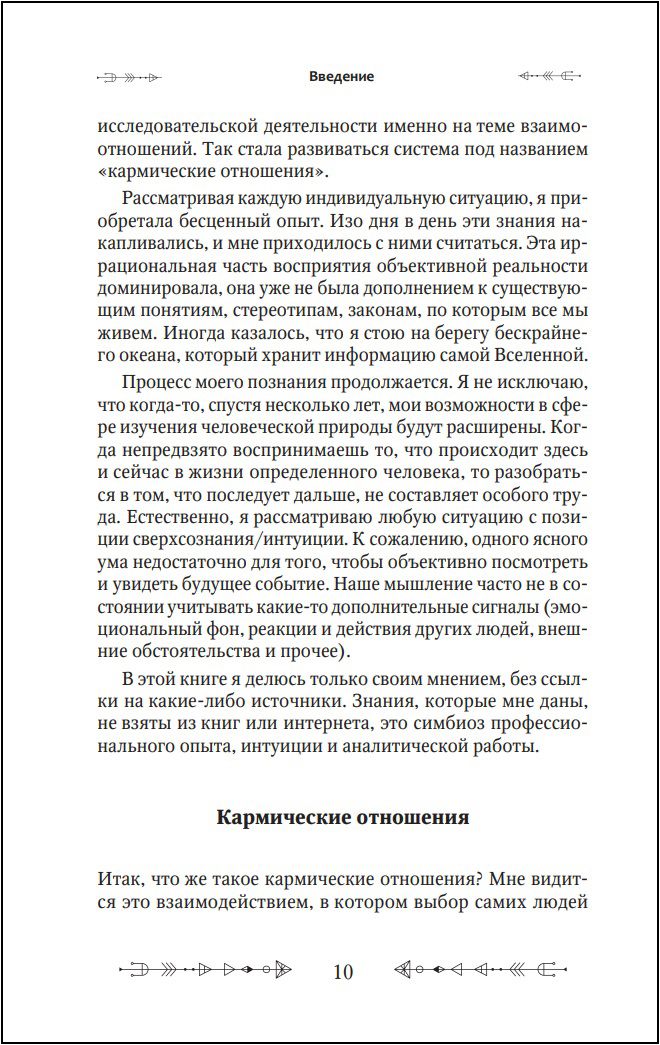 Введение

исследовательской деятельности именно на теме взаимоотношений. Так стала развиваться система под названием «кармические отношения».

Рассматривая каждую индивидуальную ситуацию, я приобретала бесценный опыт. Изо дня в день эти знания накапливались, и мне приходилось с ними считаться. Эта иррациональная часть восприятия объективной реальности доминировала, она уже не была дополнением к существующим понятиям, стереотипам, законам, по которым все мы живем. Иногда казалось, что я стою на берегу бескрайнего океана, который хранит информацию самой Вселенной.

Процесс моего познания продолжается. Я не исключаю, что когда-то, спустя несколько лет, мои возможности в сфере изучения человеческой природы будут расширены. Когда непредвзято воспринимаешь то, что происходит здесь и сейчас в жизни определенного человека, то разобраться в том, что последует дальше, не составляет особого труда. Естественно, я рассматриваю любую ситуацию с позиции сверхсознания/интуиции. К сожалению, одного ясного ума недостаточно для того, чтобы объективно посмотреть и увидеть будущее событие. Наше мышление часто не в состоянии учитывать какие-то дополнительные сигналы (эмоциональный фон, реакции и действия других людей, внешние обстоятельства и прочее).

В этой книге я делюсь только своим мнением, без ссылки на какие-либо источники. Знания, которые мне даны, не взяты из книг или интернета, это симбиоз профессионального опыта, интуиции и аналитической работы.

Кармические отношения

Итак, что же такое кармические отношения? Мне видится это взаимодействием, в котором выбор самих людей

10